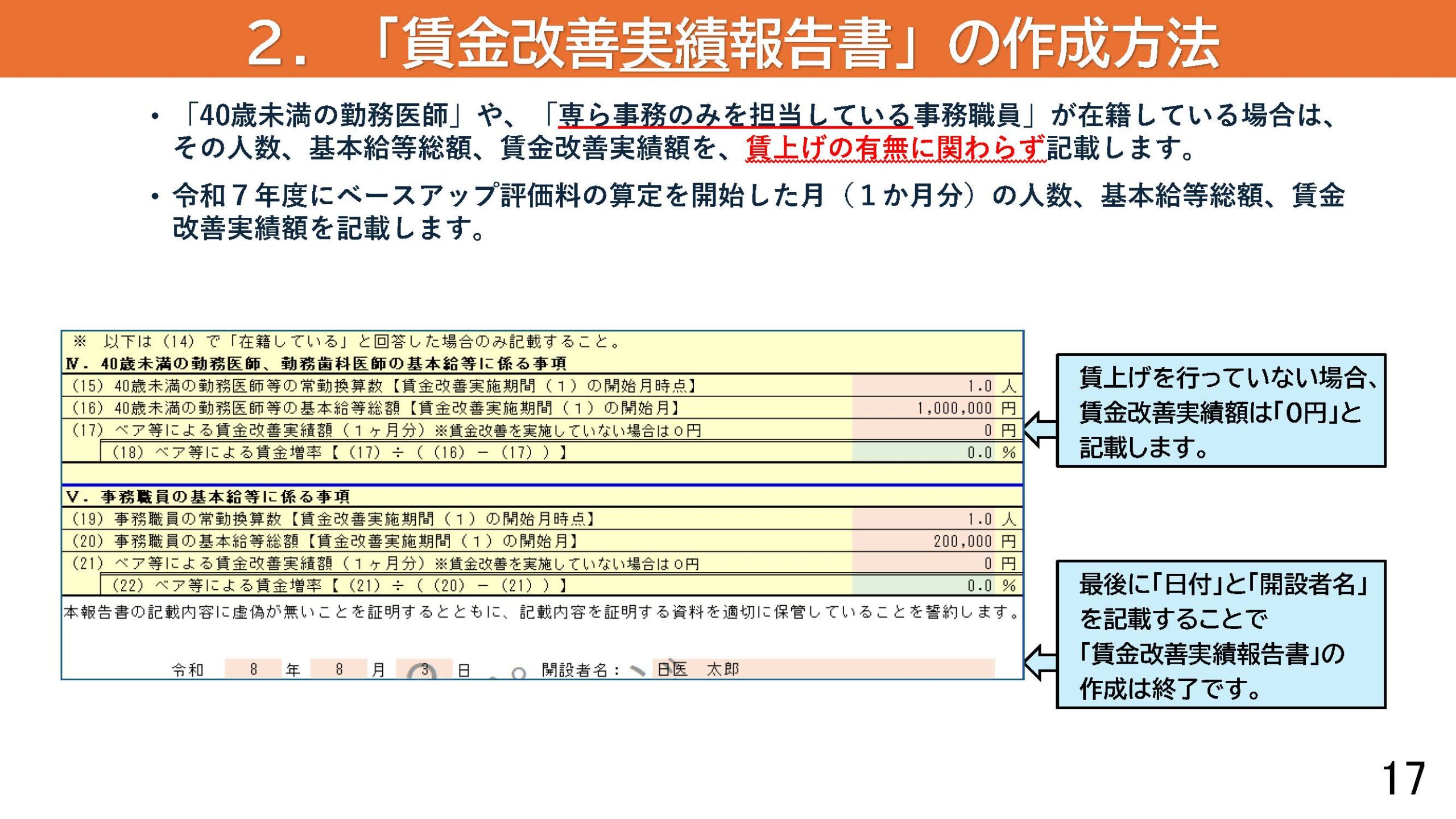 2．「賃金改善実績報告書」の作成方法

• 「40歳未満の勤務医師」や、「専ら事務のみを担当している事務職員」が在籍している場合は、その人数、基本給等総額、賃金改善実績額を、賃上げの有無に関わらず記載します。

• 令和７年度にベースアップ評価料の算定を開始した月（１か月分）の人数、基本給等総額、賃金改善実績額を記載します。

※　以下は（14）で「在籍している」と回答した場合のみ記載すること。

Ⅳ．40歳未満の勤務医師、勤務歯科医師の基本給等に係る事項

| | | |
|---|---|---|
| （15）40歳未満の勤務医師等の常勤換算数【賃金改善実施期間（１）の開始月時点】 | 1.0 | 人 |
| （16）40歳未満の勤務医師等の基本給等総額【賃金改善実施期間（１）の開始月】 | 1,000,000 | 円 |
| （17）ベア等による賃金改善実績額（１ヶ月分）※賃金改善を実施していない場合は０円 | 0 | 円 |
| （18）ベア等による賃金増率【（17）÷（（16）－（17））】 | 0.0 | % |

Ⅴ．事務職員の基本給等に係る事項

| | | |
|---|---|---|
| （19）事務職員の常勤換算数【賃金改善実施期間（１）の開始月時点】 | 1.0 | 人 |
| （20）事務職員の基本給等総額【賃金改善実施期間（１）の開始月】 | 200,000 | 円 |
| （21）ベア等による賃金改善実績額（１ヶ月分）※賃金改善を実施していない場合は０円 | 0 | 円 |
| （22）ベア等による賃金増率【（21）÷（（20）－（21））】 | 0.0 | % |

本報告書の記載内容に虚偽が無いことを証明するとともに、記載内容を証明する資料を適切に保管していることを誓約します。

令和　8　年　8　月　3　日　開設者名：　日医　太郎

賃上げを行っていない場合、賃金改善実績額は「0円」と記載します。

最後に「日付」と「開設者名」を記載することで「賃金改善実績報告書」の作成は終了です。

17